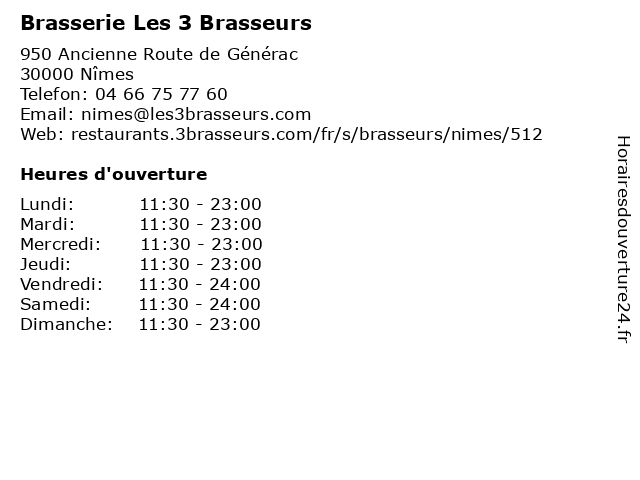 Brasserie Les 3 Brasseurs

950 Ancienne Route de Générac
30000 Nîmes
Telefon: 04 66 75 77 60
Email: nimes@les3brasseurs.com
Web: restaurants.3brasseurs.com/fr/s/brasseurs/nimes/512

Heures d'ouverture

Lundi: 11:30 - 23:00
Mardi: 11:30 - 23:00
Mercredi: 11:30 - 23:00
Jeudi: 11:30 - 23:00
Vendredi: 11:30 - 24:00
Samedi: 11:30 - 24:00
Dimanche: 11:30 - 23:00

Horairesdouverture24.fr